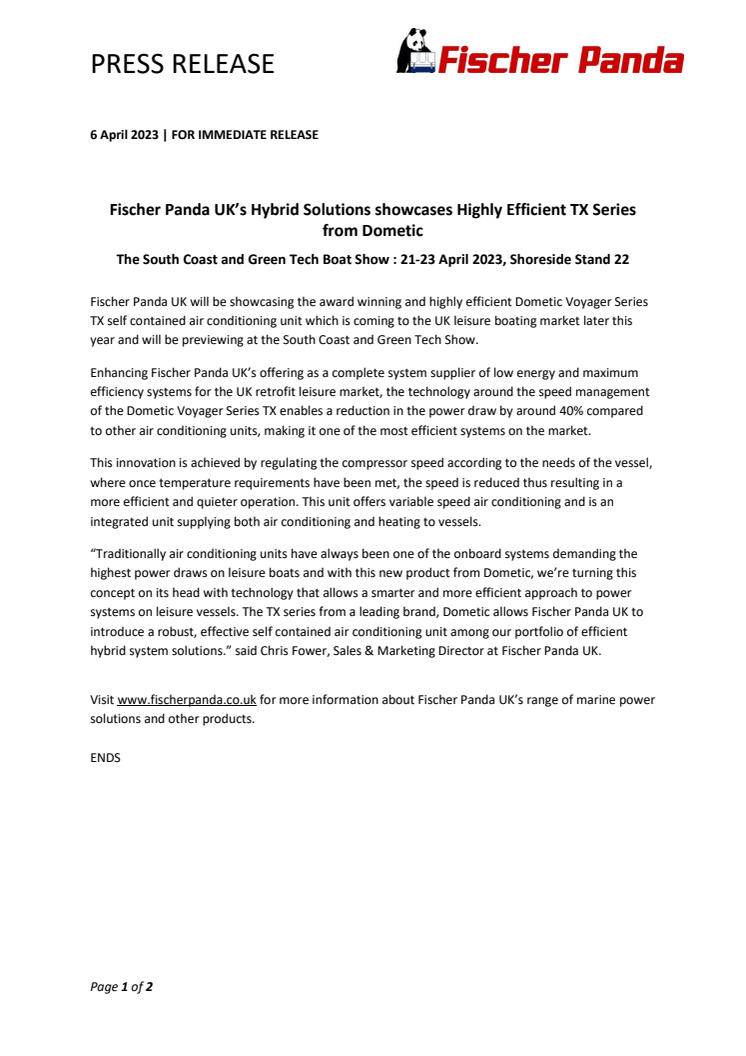 PRESS RELEASE

Fischer Panda

6 April 2023 | FOR IMMEDIATE RELEASE

Fischer Panda UK's Hybrid Solutions showcases Highly Efficient TX Series from Dometic

The South Coast and Green Tech Boat Show : 21-23 April 2023, Shoreside Stand 22

Fischer Panda UK will be showcasing the award winning and highly efficient Dometic Voyager Series TX self contained air conditioning unit which is coming to the UK leisure boating market later this year and will be previewing at the South Coast and Green Tech Show.

Enhancing Fischer Panda UK's offering as a complete system supplier of low energy and maximum efficiency systems for the UK retrofit leisure market, the technology around the speed management of the Dometic Voyager Series TX enables a reduction in the power draw by around 40% compared to other air conditioning units, making it one of the most efficient systems on the market.

This innovation is achieved by regulating the compressor speed according to the needs of the vessel, where once temperature requirements have been met, the speed is reduced thus resulting in a more efficient and quieter operation. This unit offers variable speed air conditioning and is an integrated unit supplying both air conditioning and heating to vessels.

"Traditionally air conditioning units have always been one of the onboard systems demanding the highest power draws on leisure boats and with this new product from Dometic, we're turning this concept on its head with technology that allows a smarter and more efficient approach to power systems on leisure vessels. The TX series from a leading brand, Dometic allows Fischer Panda UK to introduce a robust, effective self contained air conditioning unit among our portfolio of efficient hybrid system solutions." said Chris Fower, Sales & Marketing Director at Fischer Panda UK.

Visit www.fischerpanda.co.uk for more information about Fischer Panda UK's range of marine power solutions and other products.

ENDS

Page 1 of 2